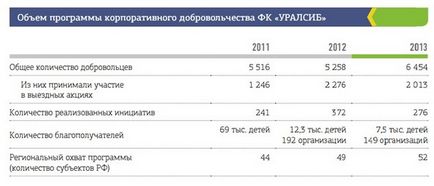 Объем программы корпоративного добровольчества ФК «УРАЛСИБ»

| | 2011 | 2012 | 2013 |
|---|---|---|---|
| Общее количество добровольцев | 5 516 | 5 258 | 6 454 |
| Из них принимали участие в выездных акциях | 1 246 | 2 276 | 2 013 |
| Количество реализованных инициатив | 241 | 372 | 276 |
| Количество благополучателей | 69 тыс. детей | 12,3 тыс. детей 192 организации | 7,5 тыс. детей 149 организаций |
| Региональный охват программы (количество субъектов РФ) | 44 | 49 | 52 |